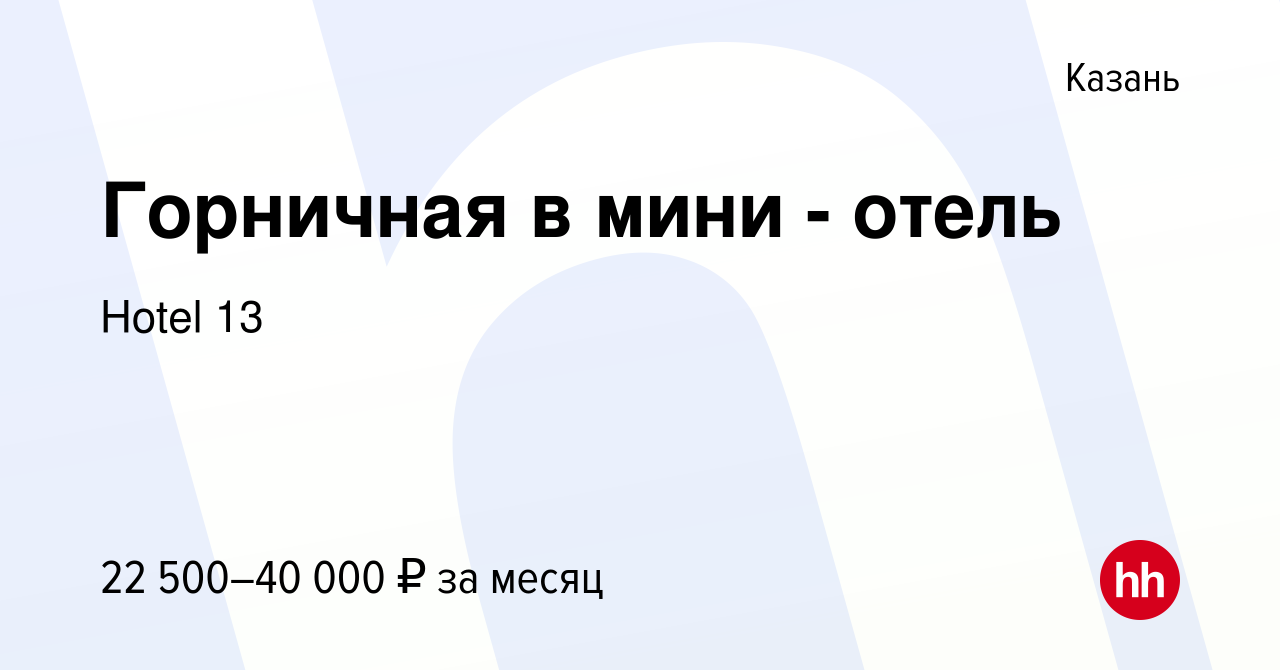 Казань

Горничная в мини - отель

Hotel 13

22 500–40 000 ₽ за месяц

hh